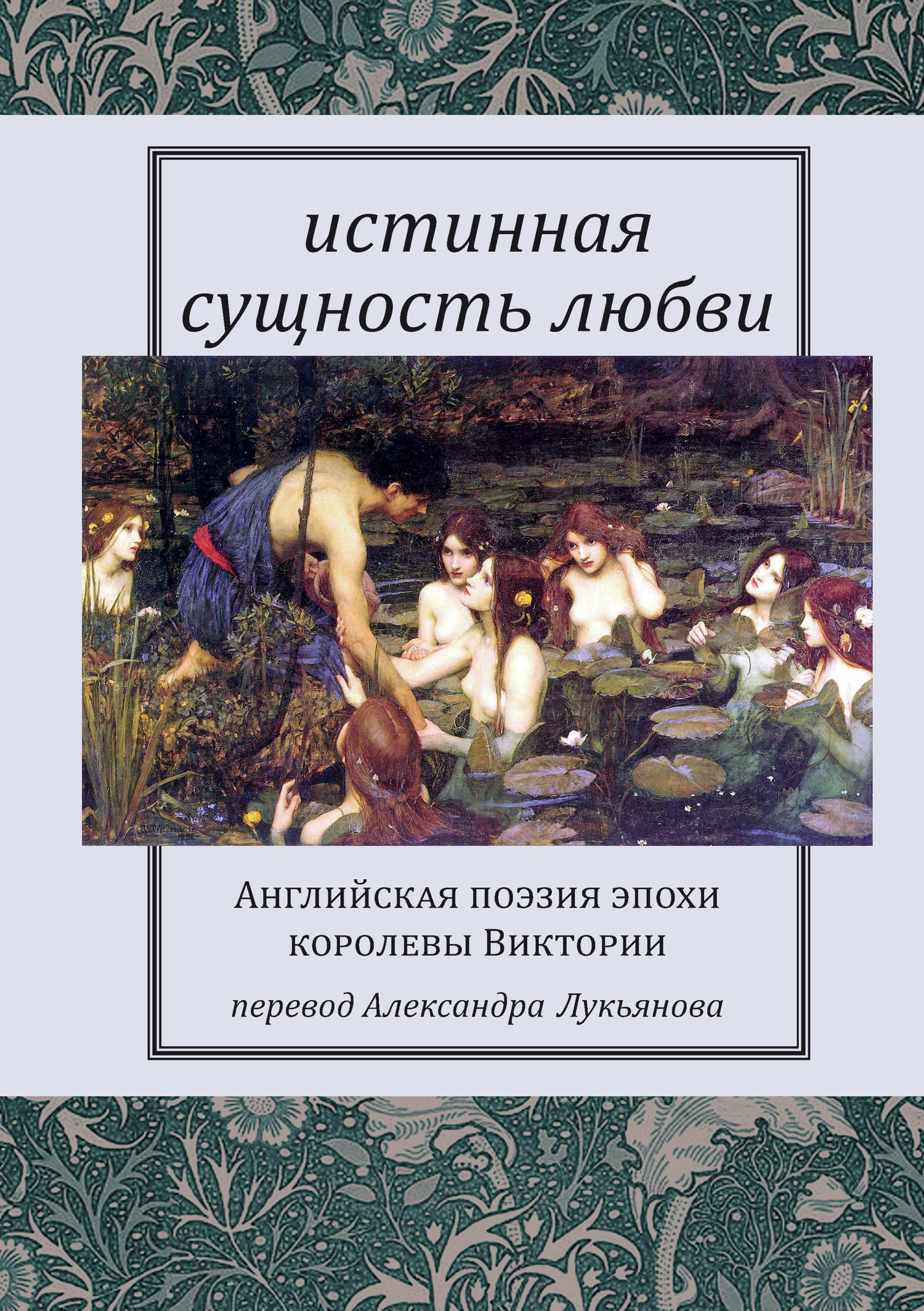 истинная сущность любви

Английская поэзия эпохи королевы Виктории

перевод Александра Лукьянова